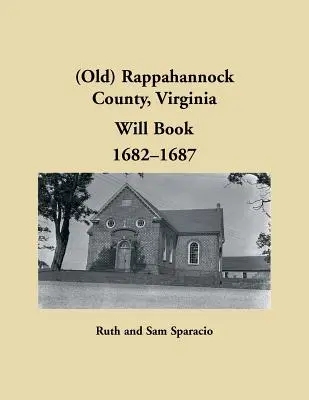 (Old) Rappahannock County, Virginia

Will Book

1682–1687

Ruth and Sam Sparacio